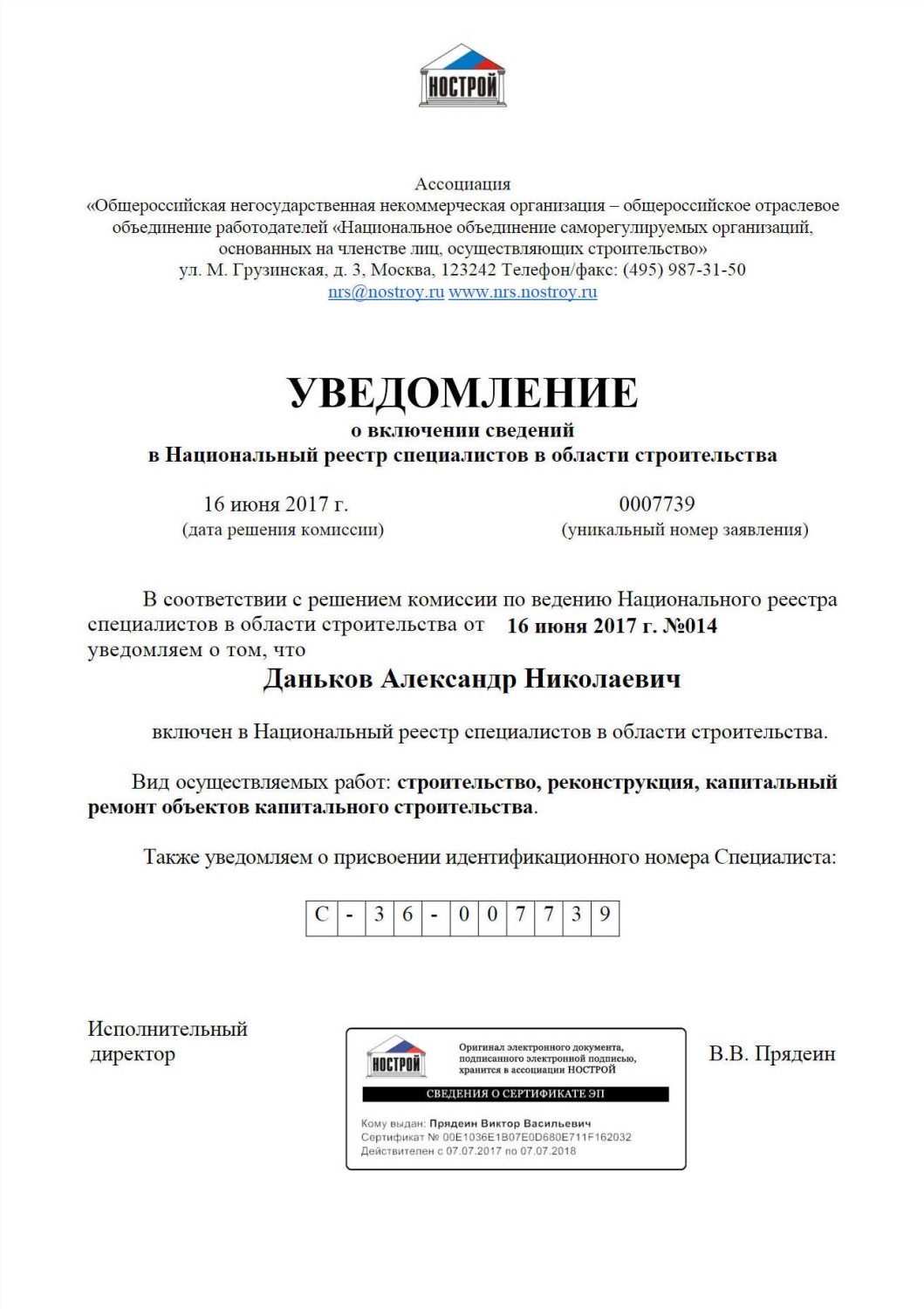 НОСТРОЙ

Ассоциация
«Общероссийская негосударственная некоммерческая организация – общероссийское отраслевое объединение работодателей «Национальное объединение саморегулируемых организаций, основанных на членстве лиц, осуществляющих строительство»
ул. М. Грузинская, д. 3, Москва, 123242 Телефон/факс: (495) 987-31-50
nrs@nostroy.ru www.nrs.nostroy.ru

УВЕДОМЛЕНИЕ
о включении сведений
в Национальный реестр специалистов в области строительства

16 июня 2017 г.
(дата решения комиссии)

0007739
(уникальный номер заявления)

В соответствии с решением комиссии по ведению Национального реестра специалистов в области строительства от 16 июня 2017 г. №014 уведомляем о том, что

Даньков Александр Николаевич

включен в Национальный реестр специалистов в области строительства.

Вид осуществляемых работ: строительство, реконструкция, капитальный ремонт объектов капитального строительства.

Также уведомляем о присвоении идентификационного номера Специалиста:

| С | - | 3 | 6 | - | 0 | 0 | 7 | 7 | 3 | 9 |
|---|---|---|---|---|---|---|---|---|---|---|

Исполнительный директор

НОСТРОЙ
Оригинал электронного документа, подписанного электронной подписью, хранится в ассоциации НОСТРОЙ
СВЕДЕНИЯ О СЕРТИФИКАТЕ ЭП
Кому выдан: Прядеин Виктор Васильевич
Сертификат № 00E1036E1B07E0D680E711F162032
Действителен с 07.07.2017 по 07.07.2018

В.В. Прядеин